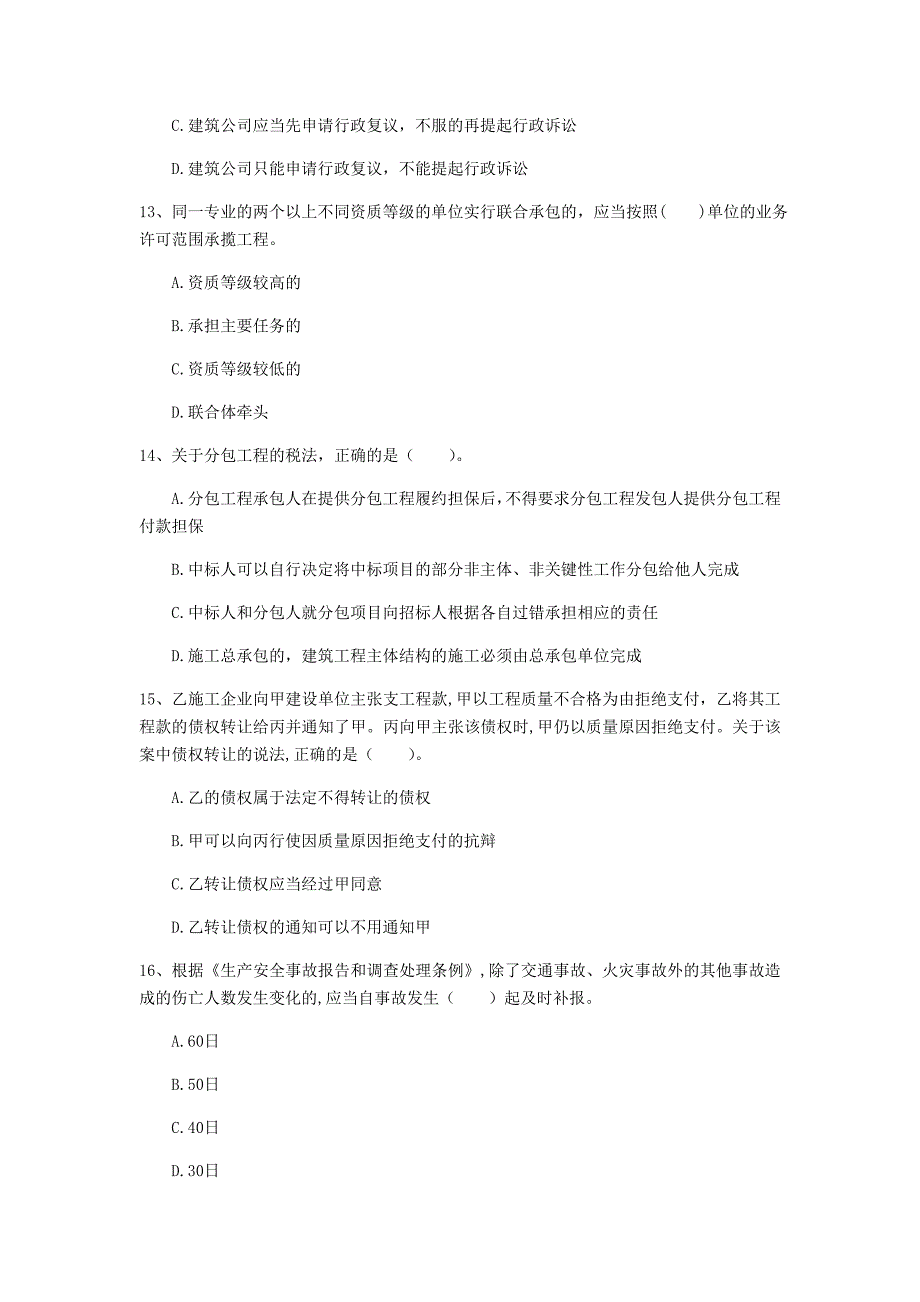 C. 建筑公司应当先申请行政复议，不服的再提起行政诉讼

D. 建筑公司只能申请行政复议，不能提起行政诉讼

13、同一专业的两个以上不同资质等级的单位实行联合承包的，应当按照（　　）单位的业务许可范围承揽工程。

A. 资质等级较高的

B. 承担主要任务的

C. 资质等级较低的

D. 联合体牵头

14、关于分包工程的税法，正确的是（　　）。

A. 分包工程承包人在提供分包工程履约担保后，不得要求分包工程发包人提供分包工程付款担保

B. 中标人可以自行决定将中标项目的部分非主体、非关键性工作分包给他人完成

C. 中标人和分包人就分包项目向招标人根据各自过错承担相应的责任

D. 施工总承包的，建筑工程主体结构的施工必须由总承包单位完成

15、乙施工企业向甲建设单位主张支工程款，甲以工程质量不合格为由拒绝支付，乙将其工程款的债权转让给丙并通知了甲。丙向甲主张该债权时，甲仍以质量原因拒绝支付。关于该案中债权转让的说法，正确的是（　　）。

A. 乙的债权属于法定不得转让的债权

B. 甲可以向丙行使因质量原因拒绝支付的抗辩

C. 乙转让债权应当经过甲同意

D. 乙转让债权的通知可以不用通知甲

16、根据《生产安全事故报告和调查处理条例》，除了交通事故、火灾事故外的其他事故造成的伤亡人数发生变化的，应当自事故发生（　　）起及时补报。

A. 60日

B. 50日

C. 40日

D. 30日